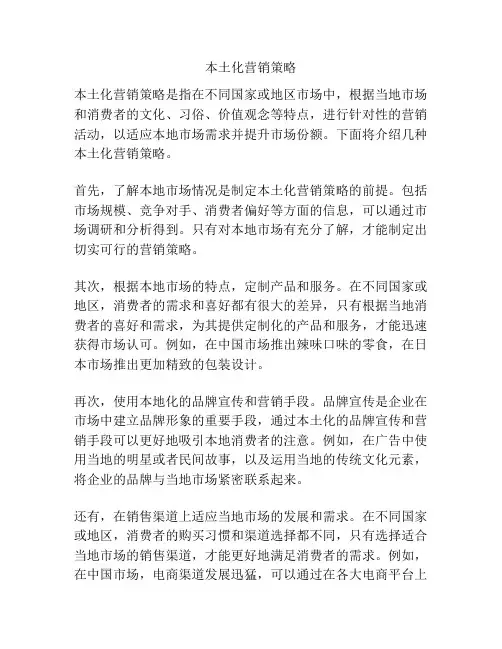 本土化营销策略

本土化营销策略是指在不同国家或地区市场中，根据当地市场和消费者的文化、习俗、价值观念等特点，进行针对性的营销活动，以适应本地市场需求并提升市场份额。下面将介绍几种本土化营销策略。

首先，了解本地市场情况是制定本土化营销策略的前提。包括市场规模、竞争对手、消费者偏好等方面的信息，可以通过市场调研和分析得到。只有对本地市场有充分了解，才能制定出切实可行的营销策略。

其次，根据本地市场的特点，定制产品和服务。在不同国家或地区，消费者的需求和喜好都有很大的差异，只有根据当地消费者的喜好和需求，为其提供定制化的产品和服务，才能迅速获得市场认可。例如，在中国市场推出辣味口味的零食，在日本市场推出更加精致的包装设计。

再次，使用本地化的品牌宣传和营销手段。品牌宣传是企业在市场中建立品牌形象的重要手段，通过本土化的品牌宣传和营销手段可以更好地吸引本地消费者的注意。例如，在广告中使用当地的明星或者民间故事，以及运用当地的传统文化元素，将企业的品牌与当地市场紧密联系起来。

还有，在销售渠道上适应当地市场的发展和需求。在不同国家或地区，消费者的购买习惯和渠道选择都不同，只有选择适合当地市场的销售渠道，才能更好地满足消费者的需求。例如，在中国市场，电商渠道发展迅猛，可以通过在各大电商平台上